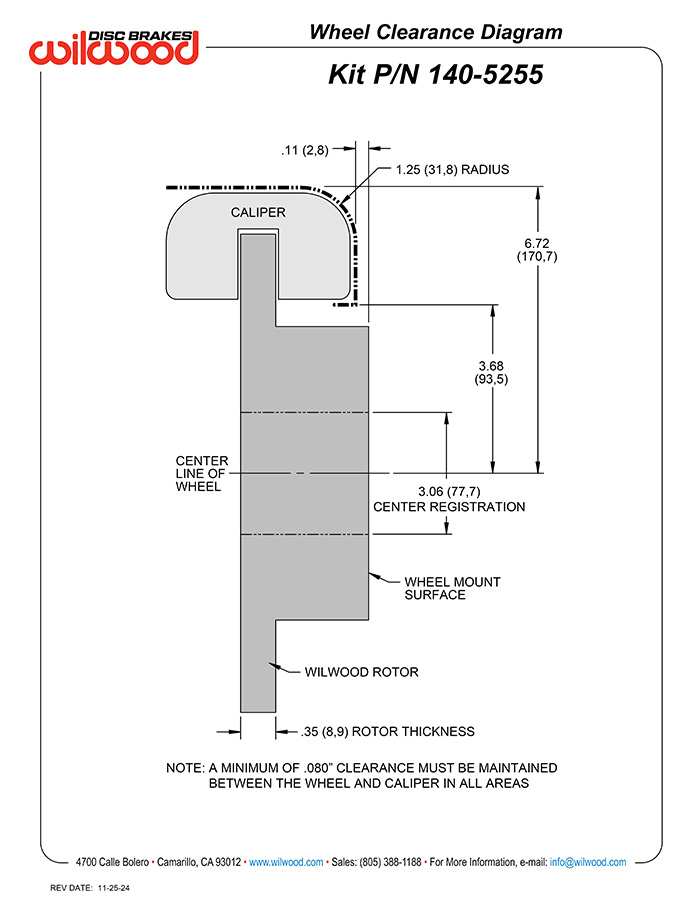 DISC BRAKES
wilwood

Wheel Clearance Diagram

Kit P/N 140-5255

.11 (2,8)

1.25 (31,8) RADIUS

CALIPER

6.72
(170,7)

3.68
(93,5)

CENTER
LINE OF
WHEEL

3.06 (77,7)
CENTER REGISTRATION

WHEEL MOUNT
SURFACE

WILWOOD ROTOR

.35 (8,9) ROTOR THICKNESS

NOTE: A MINIMUM OF .080" CLEARANCE MUST BE MAINTAINED BETWEEN THE WHEEL AND CALIPER IN ALL AREAS

4700 Calle Bolero • Camarillo, CA 93012 • www.wilwood.com • Sales: (805) 388-1188 • For More Information, e-mail: info@wilwood.com

REV DATE: 11-25-24